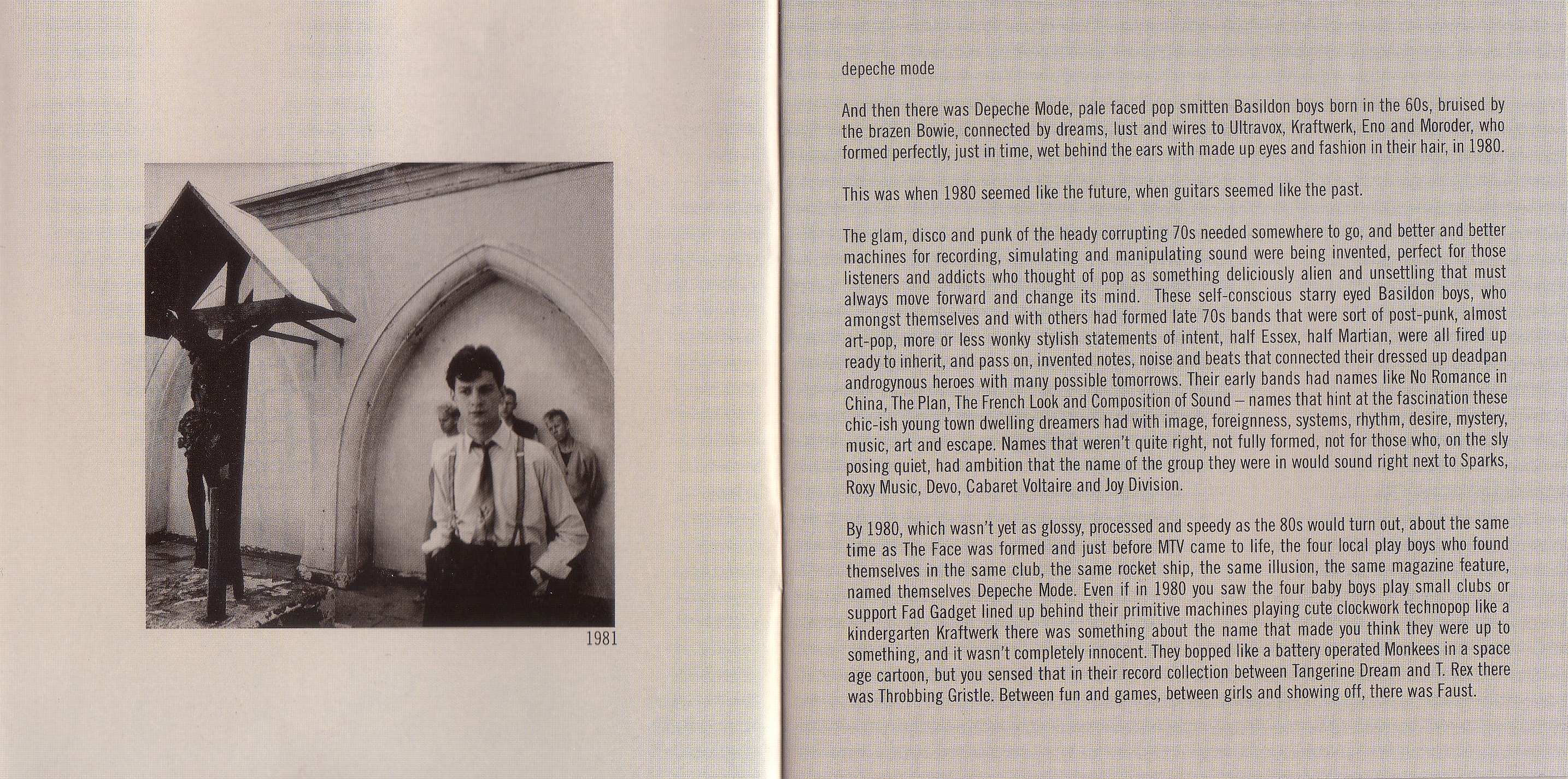 1981

depeche mode

And then there was Depeche Mode, pale faced pop smitten Basildon boys born in the 60s, bruised by the brazen Bowie, connected by dreams, lust and wires to Ultravox, Kraftwerk, Eno and Moroder, who formed perfectly, just in time, wet behind the ears with made up eyes and fashion in their hair, in 1980.

This was when 1980 seemed like the future, when guitars seemed like the past.

The glam, disco and punk of the heady corrupting 70s needed somewhere to go, and better and better machines for recording, simulating and manipulating sound were being invented, perfect for those listeners and addicts who thought of pop as something deliciously alien and unsettling that must always move forward and change its mind. These self-conscious starry eyed Basildon boys, who amongst themselves and with others had formed late 70s bands that were sort of post-punk, almost art-pop, more or less wonky stylish statements of intent, half Essex, half Martian, were all fired up ready to inherit, and pass on, invented notes, noise and beats that connected their dressed up deadpan androgynous heroes with many possible tomorrows. Their early bands had names like No Romance in China, The Plan, The French Look and Composition of Sound – names that hint at the fascination these chic-ish young town dwelling dreamers had with image, foreignness, systems, rhythm, desire, mystery, music, art and escape. Names that weren't quite right, not fully formed, not for those who, on the sly posing quiet, had ambition that the name of the group they were in would sound right next to Sparks, Roxy Music, Devo, Cabaret Voltaire and Joy Division.

By 1980, which wasn't yet as glossy, processed and speedy as the 80s would turn out, about the same time as The Face was formed and just before MTV came to life, the four local play boys who found themselves in the same club, the same rocket ship, the same illusion, the same magazine feature, named themselves Depeche Mode. Even if in 1980 you saw the four baby boys play small clubs or support Fad Gadget lined up behind their primitive machines playing cute clockwork technopop like a kindergarten Kraftwerk there was something about the name that made you think they were up to something, and it wasn't completely innocent. They bopped like a battery operated Monkees in a space age cartoon, but you sensed that in their record collection between Tangerine Dream and T. Rex there was Throbbing Gristle. Between fun and games, between girls and showing off, there was Faust.